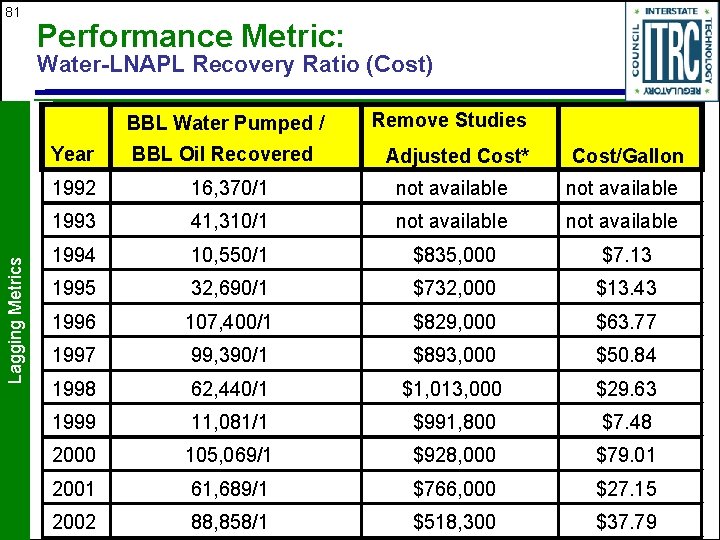 81

Performance Metric:
Water-LNAPL Recovery Ratio (Cost)

INTERSTATE TECHNOLOGY REGULATORY COUNCIL ITRC

Lagging Metrics

| Year | BBL Water Pumped / BBL Oil Recovered | Remove Studies Adjusted Cost* | Cost/Gallon |
|---|---|---|---|
| 1992 | 16,370/1 | not available | not available |
| 1993 | 41,310/1 | not available | not available |
| 1994 | 10,550/1 | \$835,000 | \$7.13 |
| 1995 | 32,690/1 | \$732,000 | \$13.43 |
| 1996 | 107,400/1 | \$829,000 | \$63.77 |
| 1997 | 99,390/1 | \$893,000 | \$50.84 |
| 1998 | 62,440/1 | \$1,013,000 | \$29.63 |
| 1999 | 11,081/1 | \$991,800 | \$7.48 |
| 2000 | 105,069/1 | \$928,000 | \$79.01 |
| 2001 | 61,689/1 | \$766,000 | \$27.15 |
| 2002 | 88,858/1 | \$518,300 | \$37.79 |